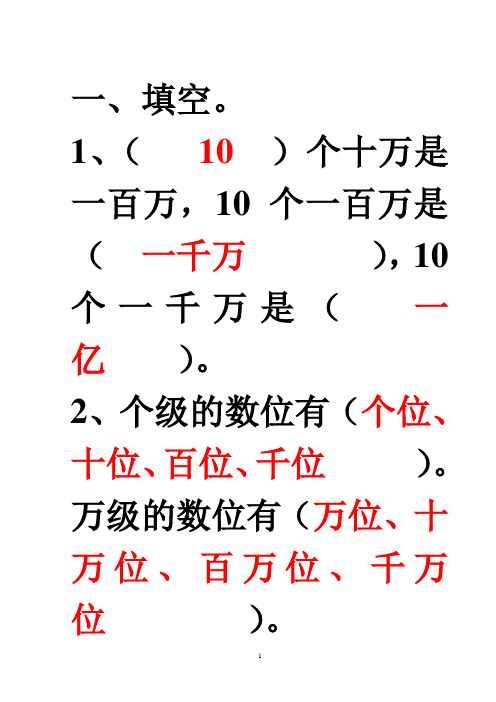 一、填空。

1、（ 10 ）个十万是一百万，10 个一百万是（ 一千万 ），10 个一千万是（ 一亿 ）。

2、个级的数位有（个位、十位、百位、千位 ）。万级的数位有（万位、十万位、百万位、千万位 ）。

1